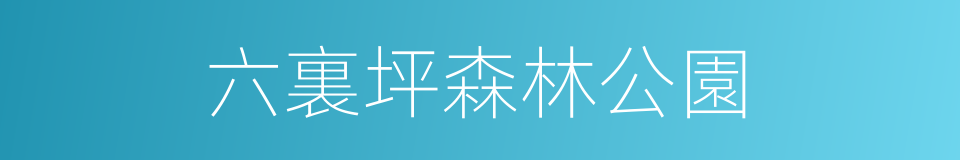 六裏坪森林公園